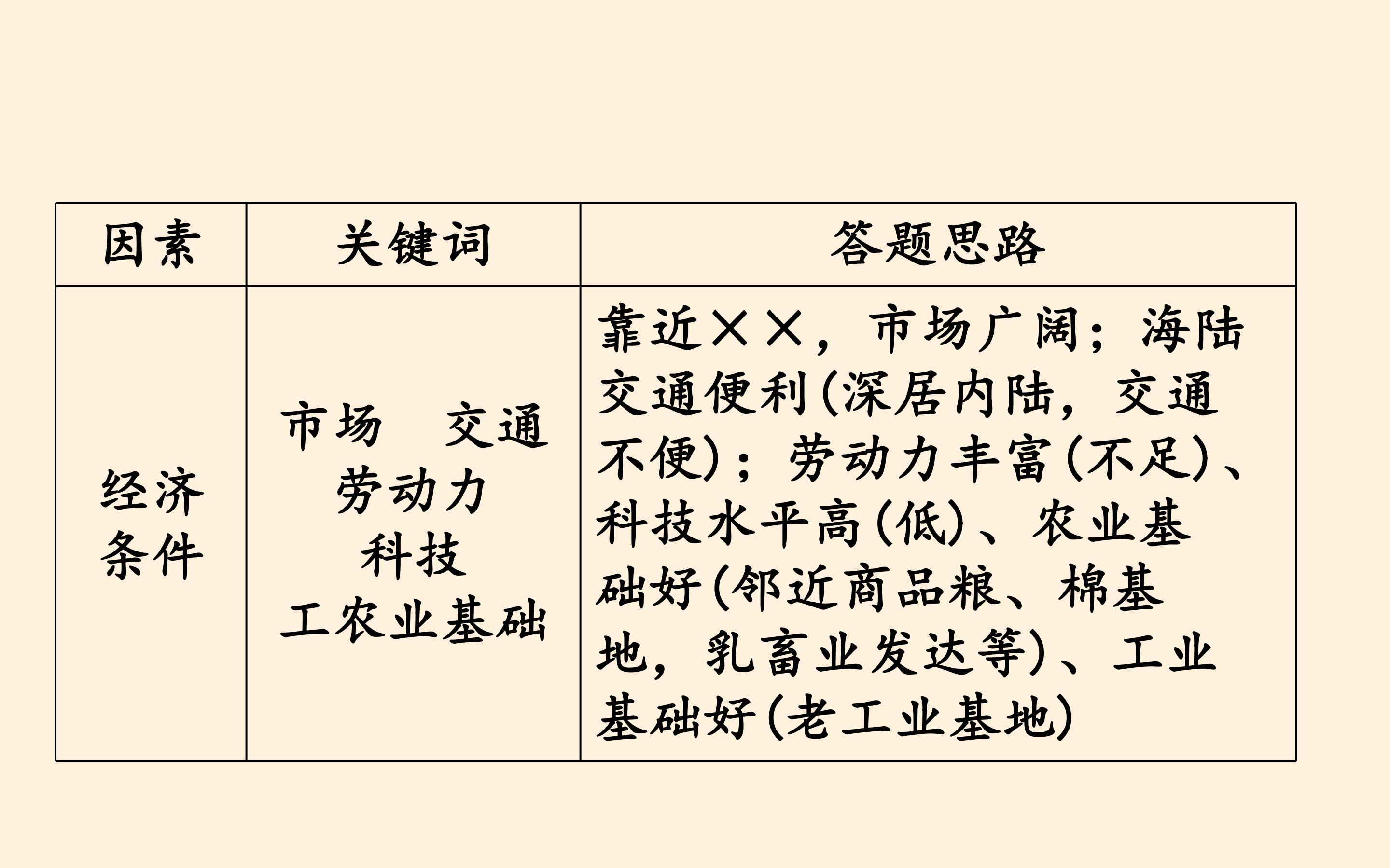 | 因素 | 关键词 | 答题思路 |
|---|---|---|
| 经济条件 | 市场 交通 劳动力 科技 工农业基础 | 靠近××，市场广阔；海陆交通便利(深居内陆，交通不便)；劳动力丰富(不足)、科技水平高(低)、农业基础好(邻近商品粮、棉基地，乳畜业发达等)、工业基础好(老工业基地) |